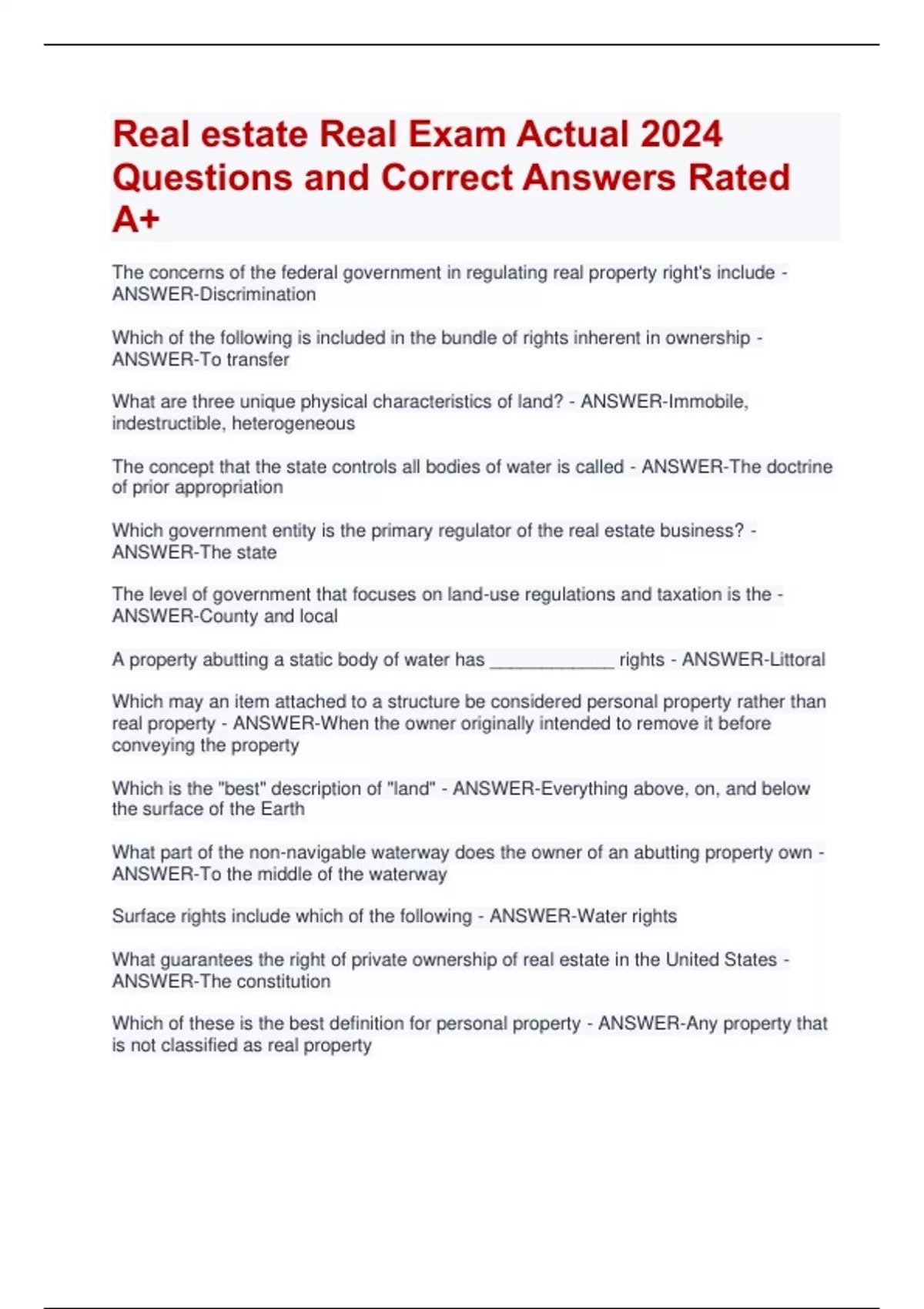 Real estate Real Exam Actual 2024 Questions and Correct Answers Rated A+

The concerns of the federal government in regulating real property right's include - ANSWER-Discrimination

Which of the following is included in the bundle of rights inherent in ownership - ANSWER-To transfer

What are three unique physical characteristics of land? - ANSWER-Immobile, indestructible, heterogeneous

The concept that the state controls all bodies of water is called - ANSWER-The doctrine of prior appropriation

Which government entity is the primary regulator of the real estate business? - ANSWER-The state

The level of government that focuses on land-use regulations and taxation is the - ANSWER-County and local

A property abutting a static body of water has _____________ rights - ANSWER-Littoral

Which may an item attached to a structure be considered personal property rather than real property - ANSWER-When the owner originally intended to remove it before conveying the property

Which is the "best" description of "land" - ANSWER-Everything above, on, and below the surface of the Earth

What part of the non-navigable waterway does the owner of an abutting property own - ANSWER-To the middle of the waterway

Surface rights include which of the following - ANSWER-Water rights

What guarantees the right of private ownership of real estate in the United States - ANSWER-The constitution

Which of these is the best definition for personal property - ANSWER-Any property that is not classified as real property